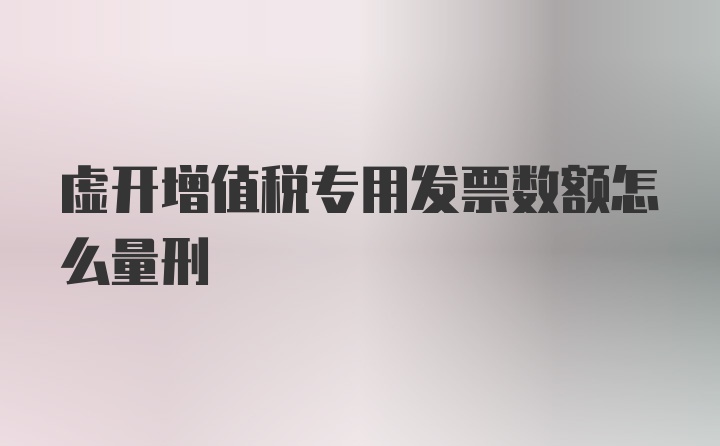 虚开增值税专用发票数额怎么量刑